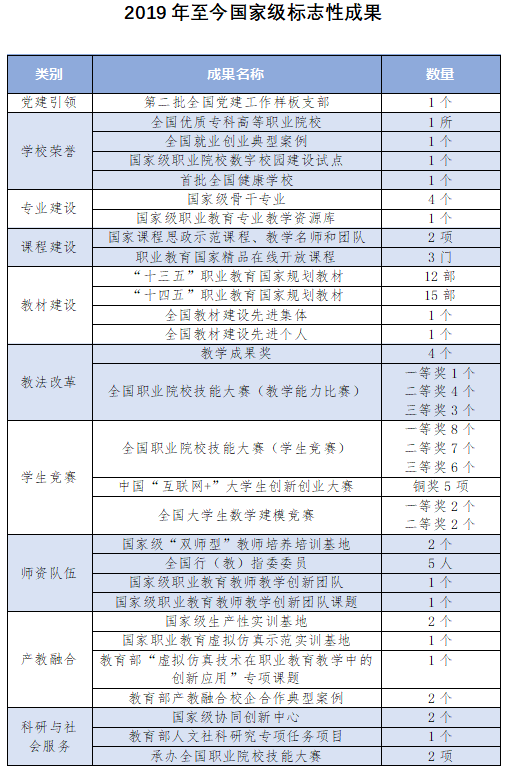 2019年至今国家级标志性成果

| 类别 | 成果名称 | 数量 |
|---|---|---|
| 党建引领 | 第二批全国党建工作样板支部 | 1个 |
| 学校荣誉 | 全国优质专科高等职业院校 | 1所 |
| | 全国就业创业典型案例 | 1个 |
| | 国家级职业院校数字校园建设试点 | 1个 |
| | 首批全国健康学校 | 1个 |
| 专业建设 | 国家级骨干专业 | 4个 |
| | 国家级职业教育专业教学资源库 | 1个 |
| 课程建设 | 国家课程思政示范课程、教学名师和团队 | 2项 |
| | 职业教育国家精品在线开放课程 | 3门 |
| 教材建设 | “十三五”职业教育国家规划教材 | 12部 |
| | “十四五”职业教育国家规划教材 | 15部 |
| | 全国教材建设先进集体 | 1个 |
| | 全国教材建设先进个人 | 1个 |
| 教法改革 | 教学成果奖 | 4个 |
| | 全国职业院校技能大赛（教学能力比赛） | 一等奖1个 二等奖4个 三等奖3个 |
| 学生竞赛 | 全国职业院校技能大赛（学生竞赛） | 一等奖8个 二等奖7个 三等奖6个 |
| | 中国“互联网+”大学生创新创业大赛 | 铜奖5项 |
| | 全国大学生数学建模竞赛 | 一等奖2个 二等奖2个 |
| 师资队伍 | 国家级“双师型”教师培养培训基地 | 2个 |
| | 全国行（教）指委委员 | 5人 |
| | 国家级职业教育教师教学创新团队 | 1个 |
| | 国家级职业教育教师教学创新团队课题 | 1个 |
| 产教融合 | 国家级生产性实训基地 | 2个 |
| | 国家职业教育虚拟仿真示范实训基地 | 1个 |
| | 教育部“虚拟仿真技术在职业教育教学中的创新应用”专项课题 | 1个 |
| | 教育部产教融合校企合作典型案例 | 2个 |
| 科研与社会服务 | 国家级协同创新中心 | 2个 |
| | 教育部人文社科研究专项任务项目 | 1个 |
| | 承办全国职业院校技能大赛 | 2项 |